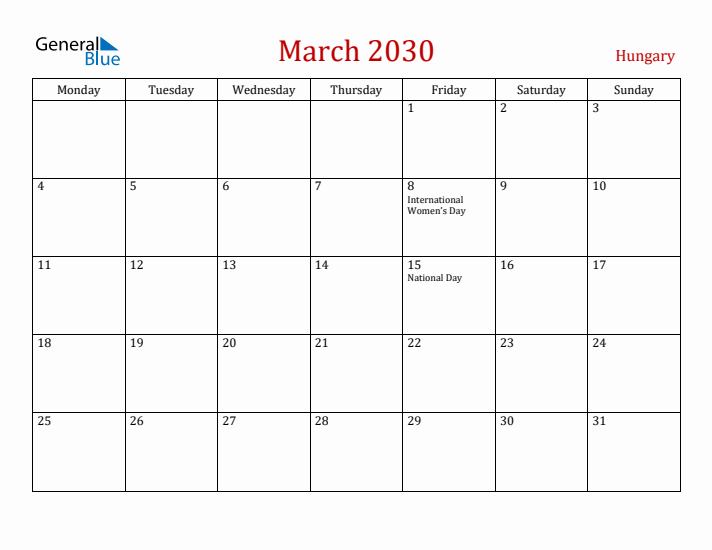 General Blue

March 2030

Hungary

| Monday | Tuesday | Wednesday | Thursday | Friday | Saturday | Sunday |
|---|---|---|---|---|---|---|
| | | | | 1 | 2 | 3 |
| 4 | 5 | 6 | 7 | 8 International Women's Day | 9 | 10 |
| 11 | 12 | 13 | 14 | 15 National Day | 16 | 17 |
| 18 | 19 | 20 | 21 | 22 | 23 | 24 |
| 25 | 26 | 27 | 28 | 29 | 30 | 31 |